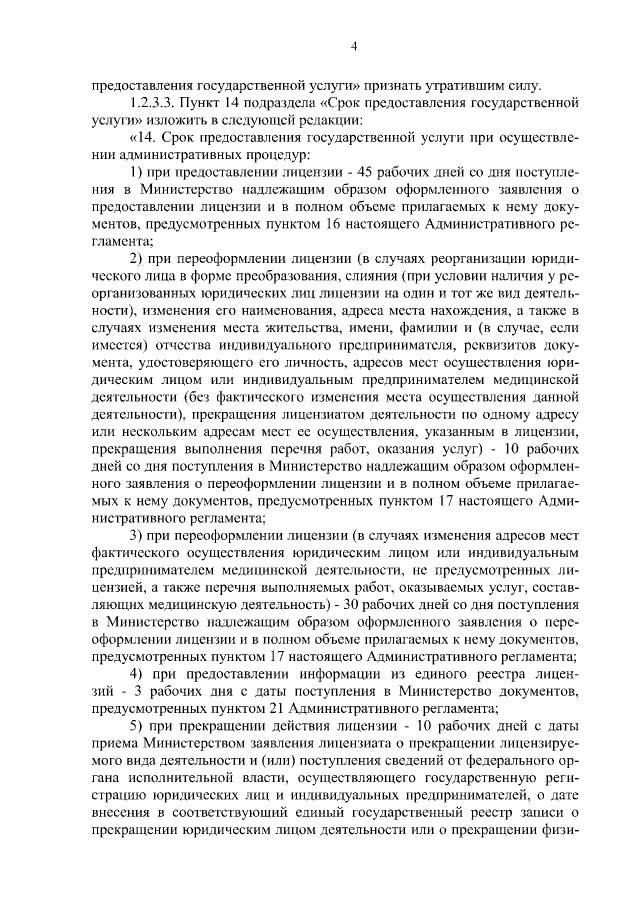 4

предоставления государственной услуги» признать утратившим силу.

1.2.3.3. Пункт 14 подраздела «Срок предоставления государственной услуги» изложить в следующей редакции:

«14. Срок предоставления государственной услуги при осуществлении административных процедур:

1) при предоставлении лицензии - 45 рабочих дней со дня поступления в Министерство надлежащим образом оформленного заявления о предоставлении лицензии и в полном объеме прилагаемых к нему документов, предусмотренных пунктом 16 настоящего Административного регламента;

2) при переоформлении лицензии (в случаях реорганизации юридического лица в форме преобразования, слияния (при условии наличия у реорганизованных юридических лиц лицензии на один и тот же вид деятельности), изменения его наименования, адреса места нахождения, а также в случаях изменения места жительства, имени, фамилии и (в случае, если имеется) отчества индивидуального предпринимателя, реквизитов документа, удостоверяющего его личность, адресов мест осуществления юридическим лицом или индивидуальным предпринимателем медицинской деятельности (без фактического изменения места осуществления данной деятельности), прекращения лицензиатом деятельности по одному адресу или нескольким адресам мест ее осуществления, указанным в лицензии, прекращения выполнения перечня работ, оказания услуг) - 10 рабочих дней со дня поступления в Министерство надлежащим образом оформленного заявления о переоформлении лицензии и в полном объеме прилагаемых к нему документов, предусмотренных пунктом 17 настоящего Административного регламента;

3) при переоформлении лицензии (в случаях изменения адресов мест фактического осуществления юридическим лицом или индивидуальным предпринимателем медицинской деятельности, не предусмотренных лицензией, а также перечня выполняемых работ, оказываемых услуг, составляющих медицинскую деятельность) - 30 рабочих дней со дня поступления в Министерство надлежащим образом оформленного заявления о переоформлении лицензии и в полном объеме прилагаемых к нему документов, предусмотренных пунктом 17 настоящего Административного регламента;

4) при предоставлении информации из единого реестра лицензий - 3 рабочих дня с даты поступления в Министерство документов, предусмотренных пунктом 21 Административного регламента;

5) при прекращении действия лицензии - 10 рабочих дней с даты приема Министерством заявления лицензиата о прекращении лицензируемого вида деятельности и (или) поступления сведений от федерального органа исполнительной власти, осуществляющего государственную регистрацию юридических лиц и индивидуальных предпринимателей, о дате внесения в соответствующий единый государственный реестр записи о прекращении юридическим лицом деятельности или о прекращении физи-